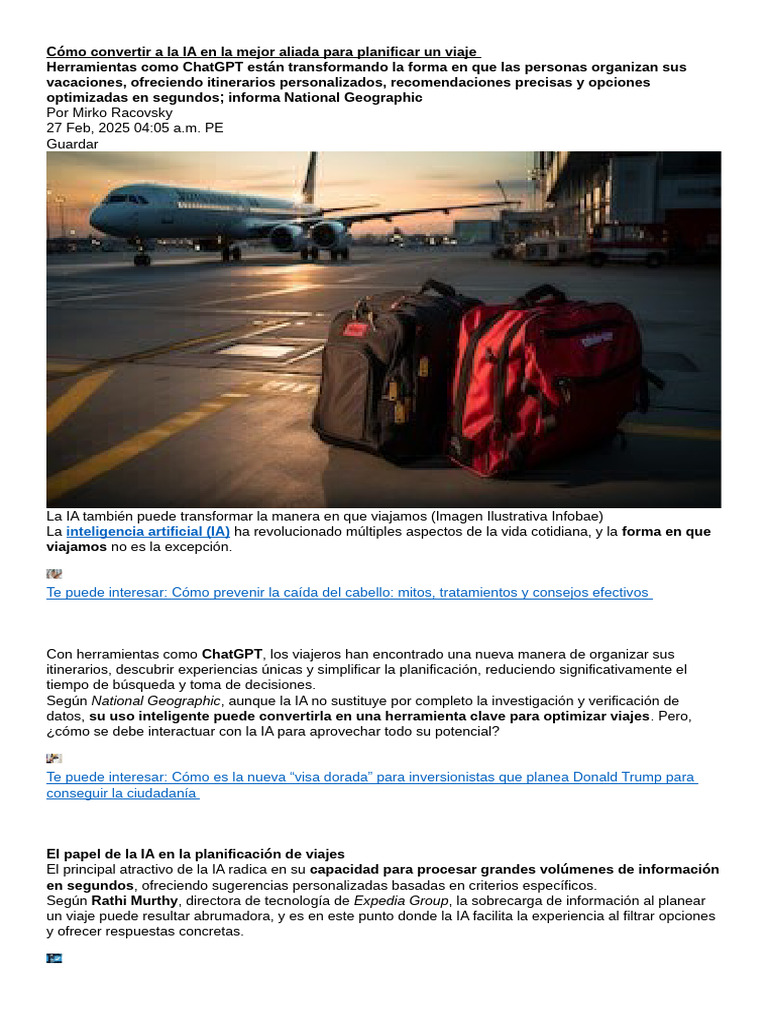 Cómo convertir a la IA en la mejor aliada para planificar un viaje
Herramientas como ChatGPT están transformando la forma en que las personas organizan sus vacaciones, ofreciendo itinerarios personalizados, recomendaciones precisas y opciones optimizadas en segundos; informa National Geographic
Por Mirko Racovsky
27 Feb, 2025 04:05 a.m. PE
Guardar

La IA también puede transformar la manera en que viajamos (Imagen Ilustrativa Infobae)
La inteligencia artificial (IA) ha revolucionado múltiples aspectos de la vida cotidiana, y la forma en que viajamos no es la excepción.

Te puede interesar: Cómo prevenir la caída del cabello: mitos, tratamientos y consejos efectivos

Con herramientas como ChatGPT, los viajeros han encontrado una nueva manera de organizar sus itinerarios, descubrir experiencias únicas y simplificar la planificación, reduciendo significativamente el tiempo de búsqueda y toma de decisiones.
Según National Geographic, aunque la IA no sustituye por completo la investigación y verificación de datos, su uso inteligente puede convertirla en una herramienta clave para optimizar viajes. Pero, ¿cómo se debe interactuar con la IA para aprovechar todo su potencial?

Te puede interesar: Cómo es la nueva “visa dorada” para inversionistas que planea Donald Trump para conseguir la ciudadanía

El papel de la IA en la planificación de viajes
El principal atractivo de la IA radica en su capacidad para procesar grandes volúmenes de información en segundos, ofreciendo sugerencias personalizadas basadas en criterios específicos.
Según Rathi Murthy, directora de tecnología de Expedia Group, la sobrecarga de información al planear un viaje puede resultar abrumadora, y es en este punto donde la IA facilita la experiencia al filtrar opciones y ofrecer respuestas concretas.